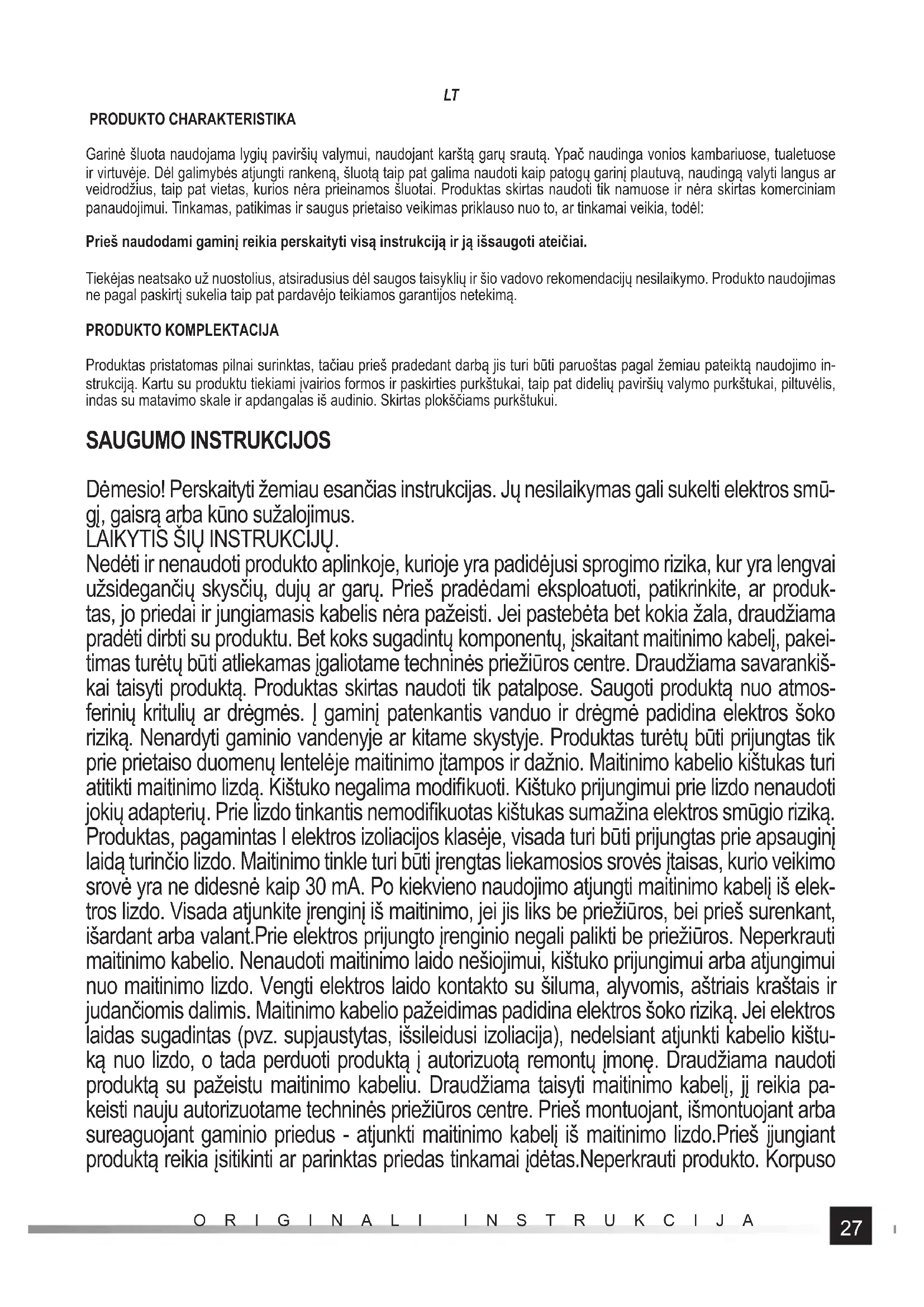 LT

PRODUKTO CHARAKTERISTIKA

Garinė šluota naudojama lygių paviršių valymui, naudojant karštą garų srautą. Ypač naudinga vonios kambariuose, tualetuose ir virtuvėje. Dėl galimybės atjungti rankeną, šluotą taip pat galima naudoti kaip patogų garinį plautuvą, naudingą valyti langus ar veidrodžius, taip pat vietas, kurios nėra prieinamos šluotai. Produktas skirtas naudoti tik namuose ir nėra skirtas komerciniam panaudojimui. Tinkamas, patikimas ir saugus prietaiso veikimas priklauso nuo to, ar tinkamai veikia, todėl:

Prieš naudodami gaminį reikia perskaityti visą instrukciją ir ją išsaugoti ateičiai.

Tiekėjas neatsako už nuostolius, atsiradusius dėl saugos taisyklių ir šio vadovo rekomendacijų nesilaikymo. Produkto naudojimas ne pagal paskirtį sukelia taip pat pardavėjo teikiamos garantijos netekimą.

PRODUKTO KOMPLEKTACIJA

Produktas pristatomas pilnai surinktas, tačiau prieš pradedant darbą jis turi būti paruoštas pagal žemiau pateiktą naudojimo instrukciją. Kartu su produktu tiekiami įvairios formos ir paskirties purkštukai, taip pat didelių paviršių valymo purkštukai, piltuvėlis, indas su matavimo skale ir apdangalas iš audinio. Skirtas plokščiams purkštukui.

SAUGUMO INSTRUKCIJOS

Dėmesio! Perskaityti žemiau esančias instrukcijas. Jų nesilaikymas gali sukelti elektros smūgį, gaisrą arba kūno sužalojimus.
LAIKYTIS ŠIŲ INSTRUKCIJŲ.
Nedėti ir nenaudoti produkto aplinkoje, kurioje yra padidėjusi sprogimo rizika, kur yra lengvai užsidegančių skysčių, dujų ar garų. Prieš pradėdami eksploatuoti, patikrinkite, ar produktas, jo priedai ir jungiamasis kabelis nėra pažeisti. Jei pastebėta bet kokia žala, draudžiama pradėti dirbti su produktu. Bet koks sugadintų komponentų, įskaitant maitinimo kabelį, pakeitimas turėtų būti atliekamas įgaliotame techninės priežiūros centre. Draudžiama savarankiškai taisyti produktą. Produktas skirtas naudoti tik patalpose. Saugoti produktą nuo atmosferinių kritulių ar drėgmės. Į gaminį patenkantis vanduo ir drėgmė padidina elektros šoko riziką. Nenardyti gaminio vandenyje ar kitame skystyje. Produktas turėtų būti prijungtas tik prie prietaiso duomenų lentelėje maitinimo įtampos ir dažnio. Maitinimo kabelio kištukas turi atitikti maitinimo lizdą. Kištuko negalima modifikuoti. Kištuko prijungimui prie lizdo nenaudoti jokių adapterių. Prie lizdo tinkantis nemodifikuotas kištukas sumažina elektros smūgio riziką. Produktas, pagamintas I elektros izoliacijos klasėje, visada turi būti prijungtas prie apsauginį laidą turinčio lizdo. Maitinimo tinkle turi būti įrengtas liekamosios srovės įtaisas, kurio veikimo srovė yra ne didesnė kaip 30 mA. Po kiekvieno naudojimo atjungti maitinimo kabelį iš elektros lizdo. Visada atjunkite įrenginį iš maitinimo, jei jis liks be priežiūros, bei prieš surenkant, išardant arba valant.Prie elektros prijungto įrenginio negali palikti be priežiūros. Neperkrauti maitinimo kabelio. Nenaudoti maitinimo laido nešiojimui, kištuko prijungimui arba atjungimui nuo maitinimo lizdo. Vengti elektros laido kontakto su šiluma, alyvomis, aštriais kraštais ir judančiomis dalimis. Maitinimo kabelio pažeidimas padidina elektros šoko riziką. Jei elektros laidas sugadintas (pvz. supjaustytas, išsileidusi izoliacija), nedelsiant atjunkti kabelio kištuką nuo lizdo, o tada perduoti produktą į autorizuotą remontų įmonę. Draudžiama naudoti produktą su pažeistu maitinimo kabeliu. Draudžiama taisyti maitinimo kabelį, jį reikia pakeisti nauju autorizuotame techninės priežiūros centre. Prieš montuojant, išmontuojant arba sureaguojant gaminio priedus - atjunkti maitinimo kabelį iš maitinimo lizdo.Prieš įjungiant produktą reikia įsitikinti ar parinktas priedas tinkamai įdėtas.Neperkrauti produkto. Korpuso

ORIGINALI INSTRUKCIJA

27